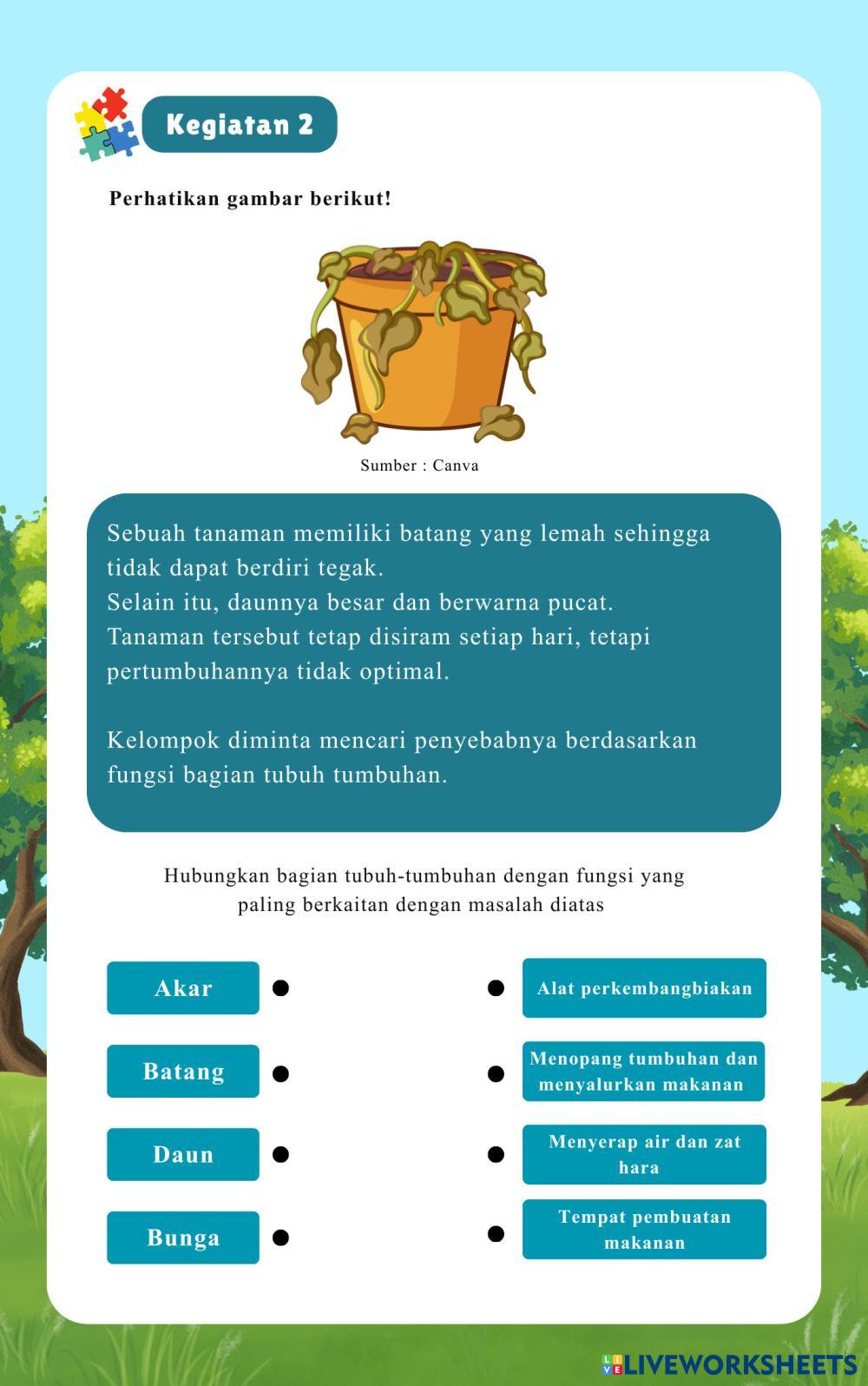 Kegiatan 2

Perhatikan gambar berikut!

Sumber : Canva

Sebuah tanaman memiliki batang yang lemah sehingga tidak dapat berdiri tegak.
Selain itu, daunnya besar dan berwarna pucat.
Tanaman tersebut tetap disiram setiap hari, tetapi pertumbuhannya tidak optimal.

Kelompok diminta mencari penyebabnya berdasarkan fungsi bagian tubuh tumbuhan.

Hubungkan bagian tubuh-tumbuhan dengan fungsi yang paling berkaitan dengan masalah diatas

Akar

Batang

Daun

Bunga

Alat perkembangbiakan

Menopang tumbuhan dan menyalurkan makanan

Menyerap air dan zat hara

Tempat pembuatan makanan

LIVEWORKSHEETS